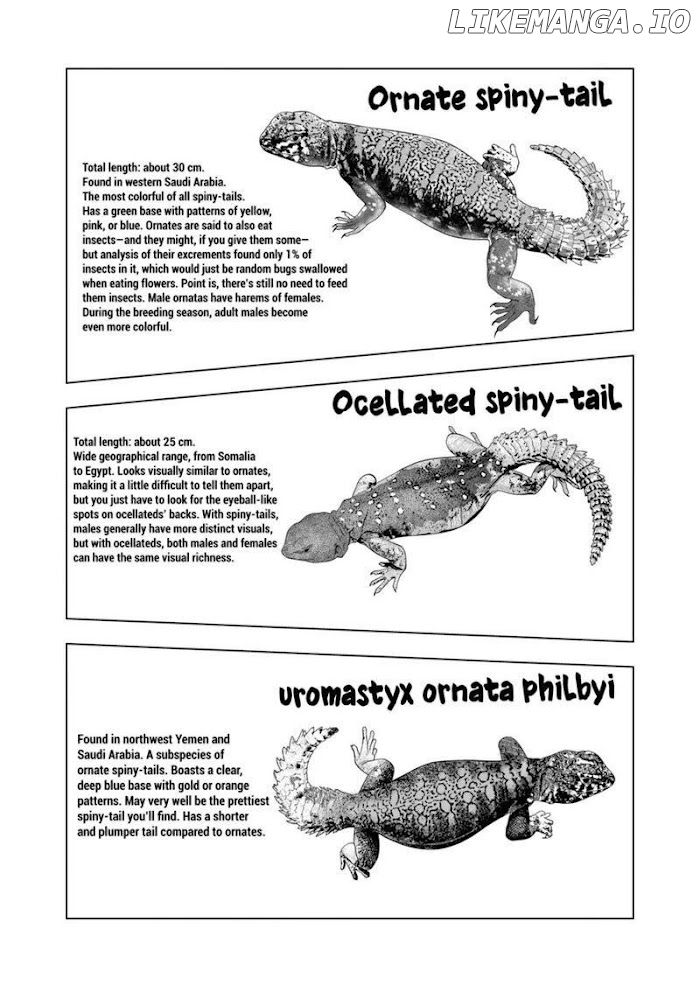 LIKEMANGA.IO

Ornate spiny-tail

Total length: about 30 cm. Found in western Saudi Arabia. The most colorful of all spiny-tails. Has a green base with patterns of yellow, pink, or blue. Ornates are said to also eat insects—and they might, if you give them some—but analysis of their excrements found only 1% of insects in it, which would just be random bugs swallowed when eating flowers. Point is, there's still no need to feed them insects. Male ornatas have harems of females. During the breeding season, adult males become even more colorful.

Ocellated spiny-tail

Total length: about 25 cm. Wide geographical range, from Somalia to Egypt. Looks visually similar to ornates, making it a little difficult to tell them apart, but you just have to look for the eyeball-like spots on ocellateds' backs. With spiny-tails, males generally have more distinct visuals, but with ocellateds, both males and females can have the same visual richness.

uromastyx ornata philbyi

Found in northwest Yemen and Saudi Arabia. A subspecies of ornate spiny-tails. Boasts a clear, deep blue base with gold or orange patterns. May very well be the prettiest spiny-tail you'll find. Has a shorter and plumper tail compared to ornates.